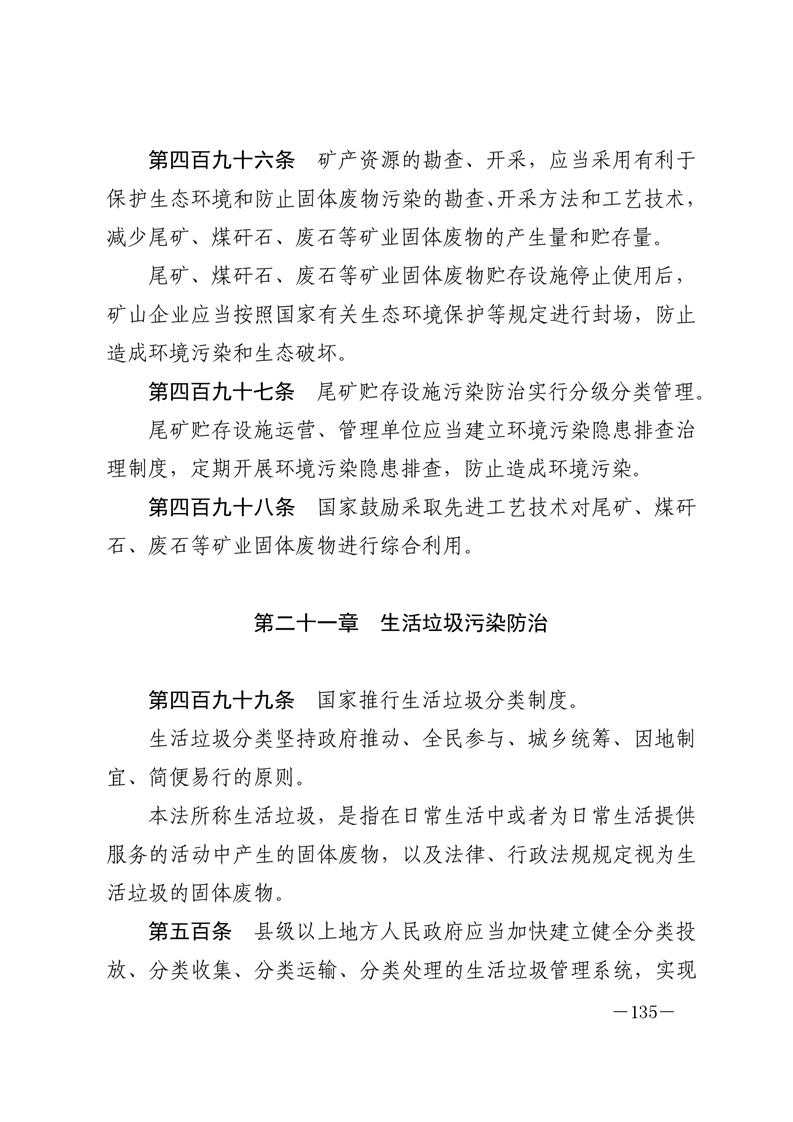 第四百九十六条　矿产资源的勘查、开采，应当采用有利于保护生态环境和防止固体废物污染的勘查、开采方法和工艺技术，减少尾矿、煤矸石、废石等矿业固体废物的产生量和贮存量。

尾矿、煤矸石、废石等矿业固体废物贮存设施停止使用后，矿山企业应当按照国家有关生态环境保护等规定进行封场，防止造成环境污染和生态破坏。

第四百九十七条　尾矿贮存设施污染防治实行分级分类管理。

尾矿贮存设施运营、管理单位应当建立环境污染隐患排查治理制度，定期开展环境污染隐患排查，防止造成环境污染。

第四百九十八条　国家鼓励采取先进工艺技术对尾矿、煤矸石、废石等矿业固体废物进行综合利用。

第二十一章　生活垃圾污染防治

第四百九十九条　国家推行生活垃圾分类制度。

生活垃圾分类坚持政府推动、全民参与、城乡统筹、因地制宜、简便易行的原则。

本法所称生活垃圾，是指在日常生活中或者为日常生活提供服务的活动中产生的固体废物，以及法律、行政法规规定视为生活垃圾的固体废物。

第五百条　县级以上地方人民政府应当加快建立健全分类投放、分类收集、分类运输、分类处理的生活垃圾管理系统，实现

—135—